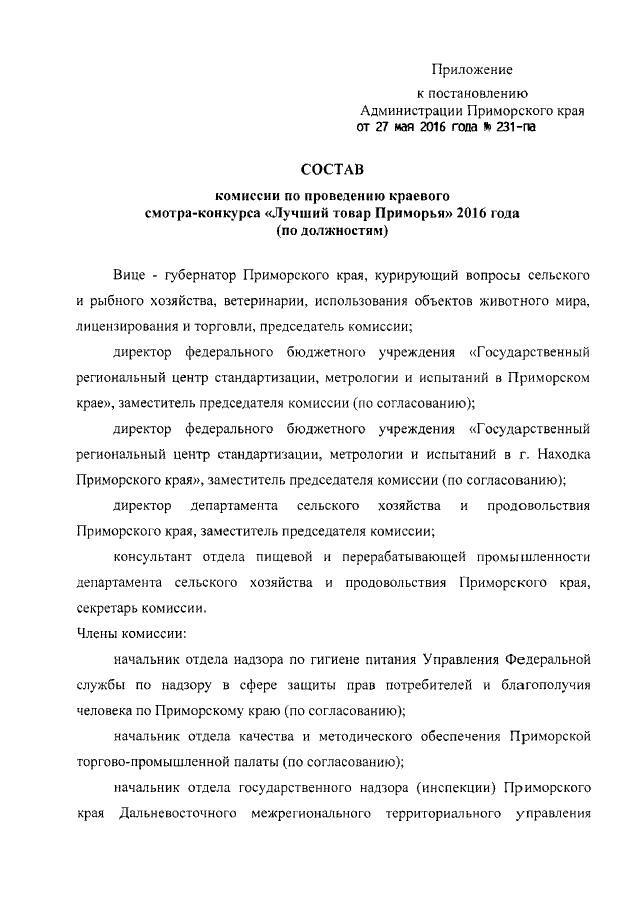 Приложение
к постановлению
Администрации Приморского края
от 27 мая 2016 года № 231-па

СОСТАВ

комиссии по проведению краевого смотра-конкурса «Лучший товар Приморья» 2016 года (по должностям)

Вице - губернатор Приморского края, курирующий вопросы сельского и рыбного хозяйства, ветеринарии, использования объектов животного мира, лицензирования и торговли, председатель комиссии;

директор федерального бюджетного учреждения «Государственный региональный центр стандартизации, метрологии и испытаний в Приморском крае», заместитель председателя комиссии (по согласованию);

директор федерального бюджетного учреждения «Государственный региональный центр стандартизации, метрологии и испытаний в г. Находка Приморского края», заместитель председателя комиссии (по согласованию);

директор департамента сельского хозяйства и продовольствия Приморского края, заместитель председателя комиссии;

консультант отдела пищевой и перерабатывающей промышленности департамента сельского хозяйства и продовольствия Приморского края, секретарь комиссии.

Члены комиссии:

начальник отдела надзора по гигиене питания Управления Федеральной службы по надзору в сфере защиты прав потребителей и благополучия человека по Приморскому краю (по согласованию);

начальник отдела качества и методического обеспечения Приморской торгово-промышленной палаты (по согласованию);

начальник отдела государственного надзора (инспекции) Приморского края Дальневосточного межрегионального территориального управления